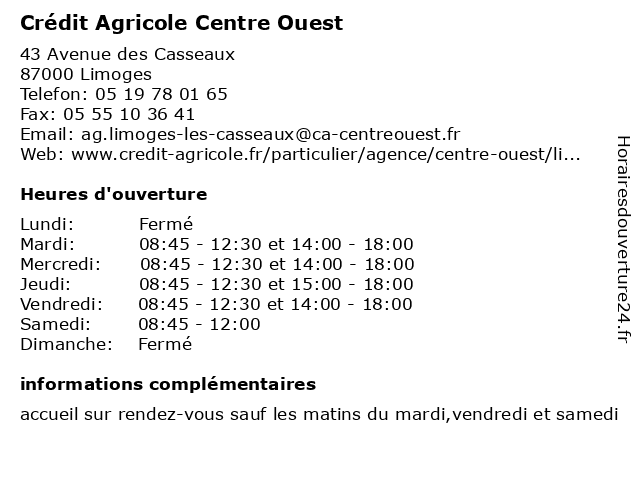 Crédit Agricole Centre Ouest

43 Avenue des Casseaux
87000 Limoges
Telefon: 05 19 78 01 65
Fax: 05 55 10 36 41
Email: ag.limoges-les-casseaux@ca-centreouest.fr
Web: www.credit-agricole.fr/particulier/agence/centre-ouest/li...

Heures d'ouverture

| | |
|---|---|
| Lundi: | Fermé |
| Mardi: | 08:45 - 12:30 et 14:00 - 18:00 |
| Mercredi: | 08:45 - 12:30 et 14:00 - 18:00 |
| Jeudi: | 08:45 - 12:30 et 15:00 - 18:00 |
| Vendredi: | 08:45 - 12:30 et 14:00 - 18:00 |
| Samedi: | 08:45 - 12:00 |
| Dimanche: | Fermé |

informations complémentaires

accueil sur rendez-vous sauf les matins du mardi,vendredi et samedi

Horairesdouverture24.fr